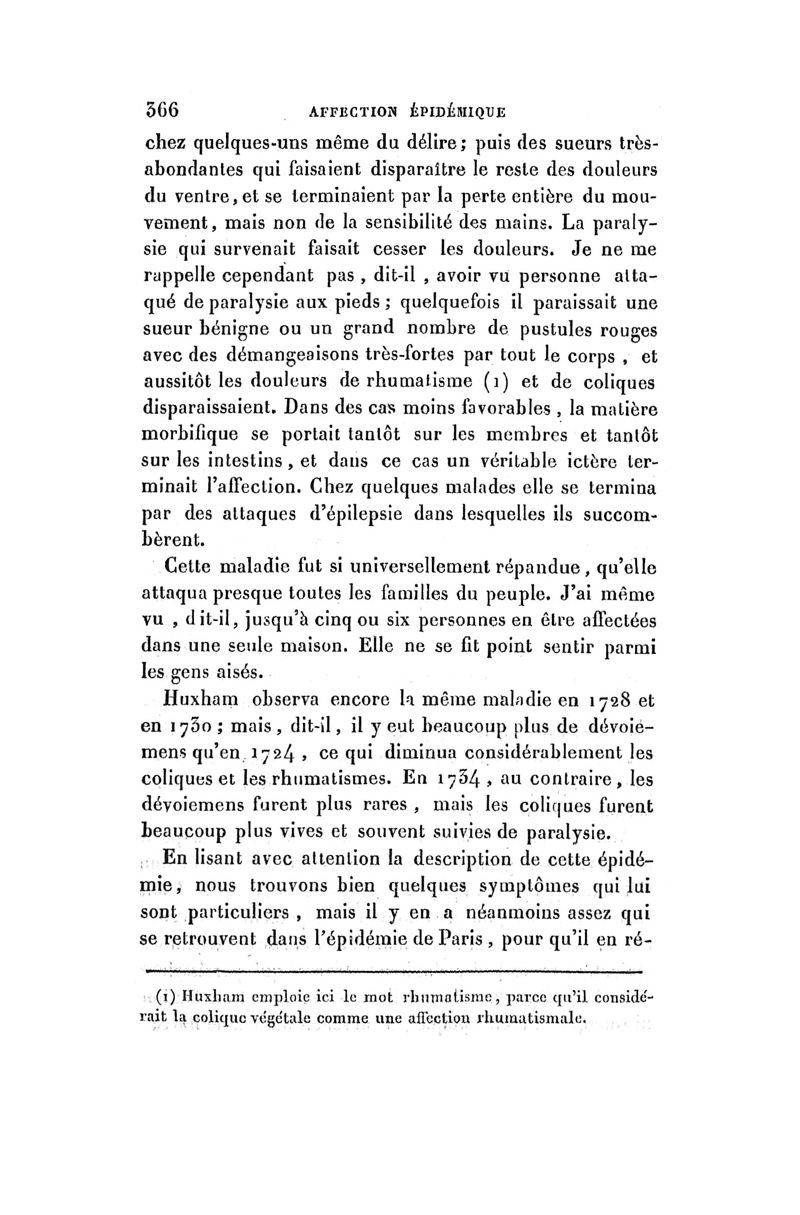 366 AFFECTION ÉPIDÉMIQUE

chez quelques-uns même du délire; puis des sueurs très-abondantes qui faisaient disparaître le reste des douleurs du ventre, et se terminaient par la perte entière du mouvement, mais non de la sensibilité des mains. La paralysie qui survenait faisait cesser les douleurs. Je ne me rappelle cependant pas, dit-il, avoir vu personne attaqué de paralysie aux pieds; quelquefois il paraissait une sueur bénigne ou un grand nombre de pustules rouges avec des démangeaisons très-fortes par tout le corps, et aussitôt les douleurs de rhumatisme (1) et de coliques disparaissaient. Dans des cas moins favorables, la matière morbifique se portait tantôt sur les membres et tantôt sur les intestins, et dans ce cas un véritable ictère terminait l'affection. Chez quelques malades elle se termina par des attaques d'épilepsie dans lesquelles ils succombèrent.

Cette maladie fut si universellement répandue, qu'elle attaqua presque toutes les familles du peuple. J'ai même vu, dit-il, jusqu'à cinq ou six personnes en être affectées dans une seule maison. Elle ne se fit point sentir parmi les gens aisés.

Huxham observa encore la même maladie en 1728 et en 1730; mais, dit-il, il y eut beaucoup plus de dévoiemens qu'en 1724, ce qui diminua considérablement les coliques et les rhumatismes. En 1734, au contraire, les dévoiemens furent plus rares, mais les coliques furent beaucoup plus vives et souvent suivies de paralysie.

En lisant avec attention la description de cette épidémie, nous trouvons bien quelques symptômes qui lui sont particuliers, mais il y en a néanmoins assez qui se retrouvent dans l'épidémie de Paris, pour qu'il en ré-

(1) Huxham emploie ici le mot rhumatisme, parce qu'il considérait la colique végétale comme une affection rhumatismale.